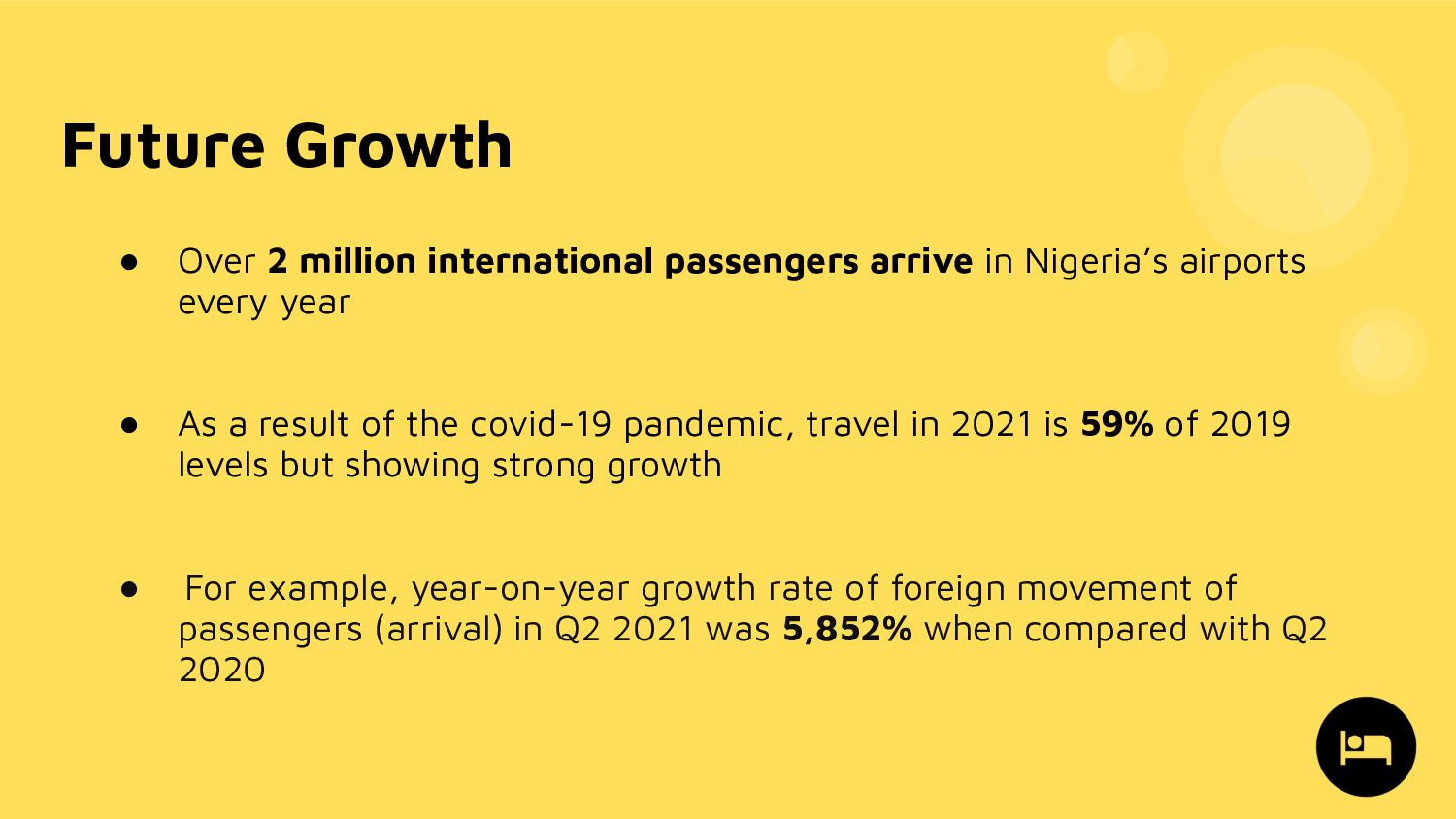 Future Growth

• Over 2 million international passengers arrive in Nigeria's airports every year

• As a result of the covid-19 pandemic, travel in 2021 is 59% of 2019 levels but showing strong growth

• For example, year-on-year growth rate of foreign movement of passengers (arrival) in Q2 2021 was 5,852% when compared with Q2 2020